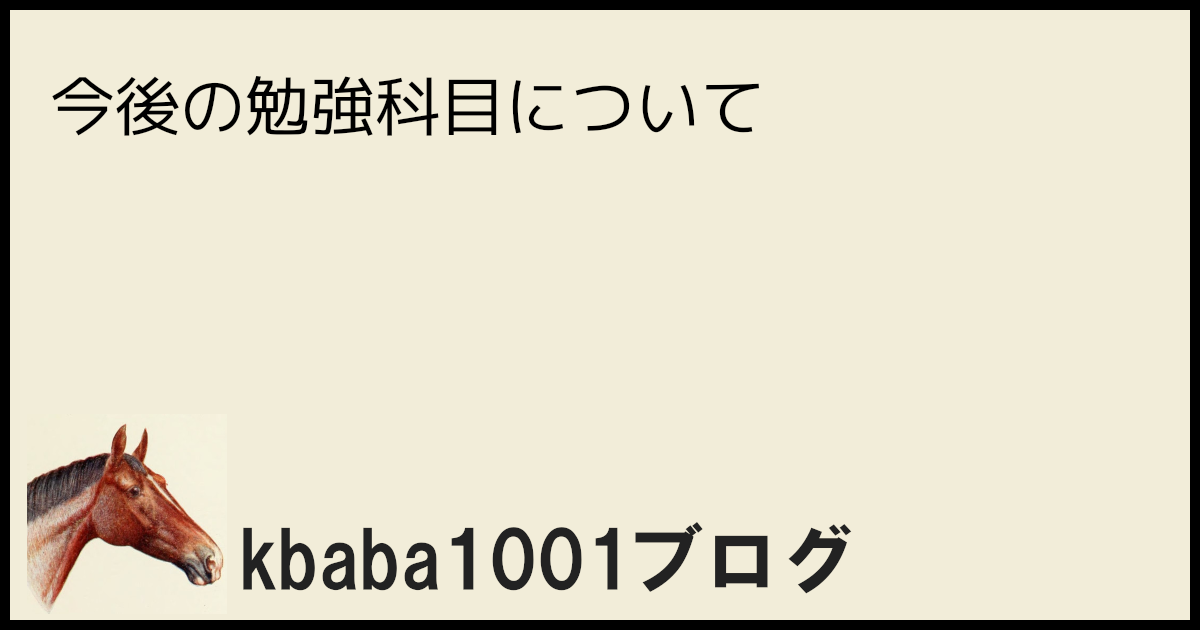 今後の勉強科目について

kbaba1001ブログ